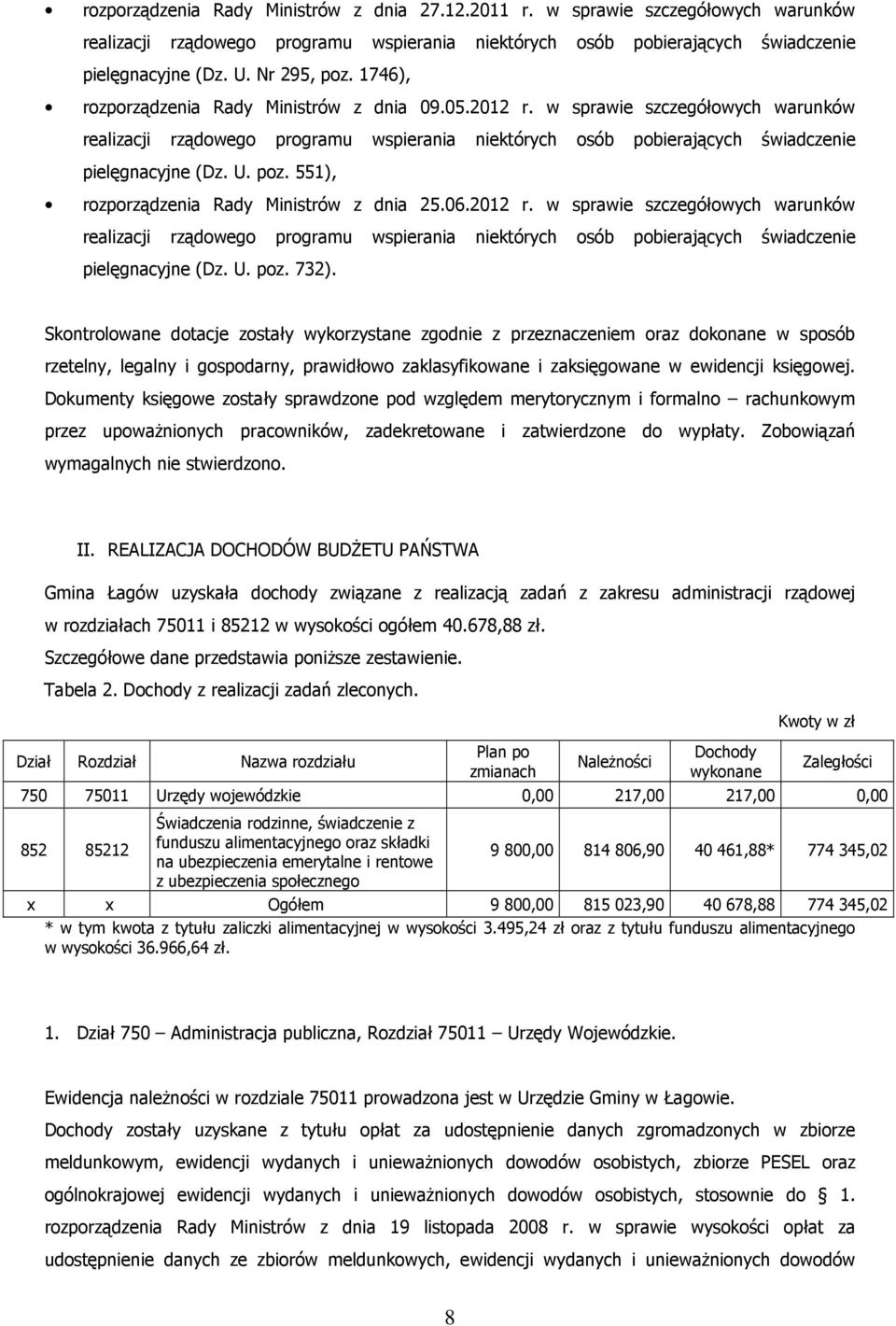 • rozporządzenia Rady Ministrów z dnia 27.12.2011 r. w sprawie szczegółowych warunków realizacji rządowego programu wspierania niektórych osób pobierających świadczenie pielęgnacyjne (Dz. U. Nr 295, poz. 1746),

• rozporządzenia Rady Ministrów z dnia 09.05.2012 r. w sprawie szczegółowych warunków realizacji rządowego programu wspierania niektórych osób pobierających świadczenie pielęgnacyjne (Dz. U. poz. 551),

• rozporządzenia Rady Ministrów z dnia 25.06.2012 r. w sprawie szczegółowych warunków realizacji rządowego programu wspierania niektórych osób pobierających świadczenie pielęgnacyjne (Dz. U. poz. 732).

Skontrolowane dotacje zostały wykorzystane zgodnie z przeznaczeniem oraz dokonane w sposób rzetelny, legalny i gospodarny, prawidłowo zaklasyfikowane i zaksięgowane w ewidencji księgowej. Dokumenty księgowe zostały sprawdzone pod względem merytorycznym i formalno – rachunkowym przez upoważnionych pracowników, zadekretowane i zatwierdzone do wypłaty. Zobowiązań wymagalnych nie stwierdzono.

II. REALIZACJA DOCHODÓW BUDŻETU PAŃSTWA

Gmina Łagów uzyskała dochody związane z realizacją zadań z zakresu administracji rządowej w rozdziałach 75011 i 85212 w wysokości ogółem 40.678,88 zł.
Szczegółowe dane przedstawia poniższe zestawienie.
Tabela 2. Dochody z realizacji zadań zleconych.

Kwoty w zł

| Dział | Rozdział | Nazwa rozdziału | Plan po zmianach | Należności | Dochody wykonane | Zaległości |
|---|---|---|---|---|---|---|
| 750 | 75011 | Urzędy wojewódzkie | 0,00 | 217,00 | 217,00 | 0,00 |
| 852 | 85212 | Świadczenia rodzinne, świadczenie z funduszu alimentacyjnego oraz składki na ubezpieczenia emerytalne i rentowe z ubezpieczenia społecznego | 9 800,00 | 814 806,90 | 40 461,88* | 774 345,02 |
| x | x | Ogółem | 9 800,00 | 815 023,90 | 40 678,88 | 774 345,02 |

* w tym kwota z tytułu zaliczki alimentacyjnej w wysokości 3.495,24 zł oraz z tytułu funduszu alimentacyjnego w wysokości 36.966,64 zł.

1. Dział 750 – Administracja publiczna, Rozdział 75011 – Urzędy Wojewódzkie.

Ewidencja należności w rozdziale 75011 prowadzona jest w Urzędzie Gminy w Łagowie.
Dochody zostały uzyskane z tytułu opłat za udostępnienie danych zgromadzonych w zbiorze meldunkowym, ewidencji wydanych i unieważnionych dowodów osobistych, zbiorze PESEL oraz ogólnokrajowej ewidencji wydanych i unieważnionych dowodów osobistych, stosownie do § 1. rozporządzenia Rady Ministrów z dnia 19 listopada 2008 r. w sprawie wysokości opłat za udostępnienie danych ze zbiorów meldunkowych, ewidencji wydanych i unieważnionych dowodów

8